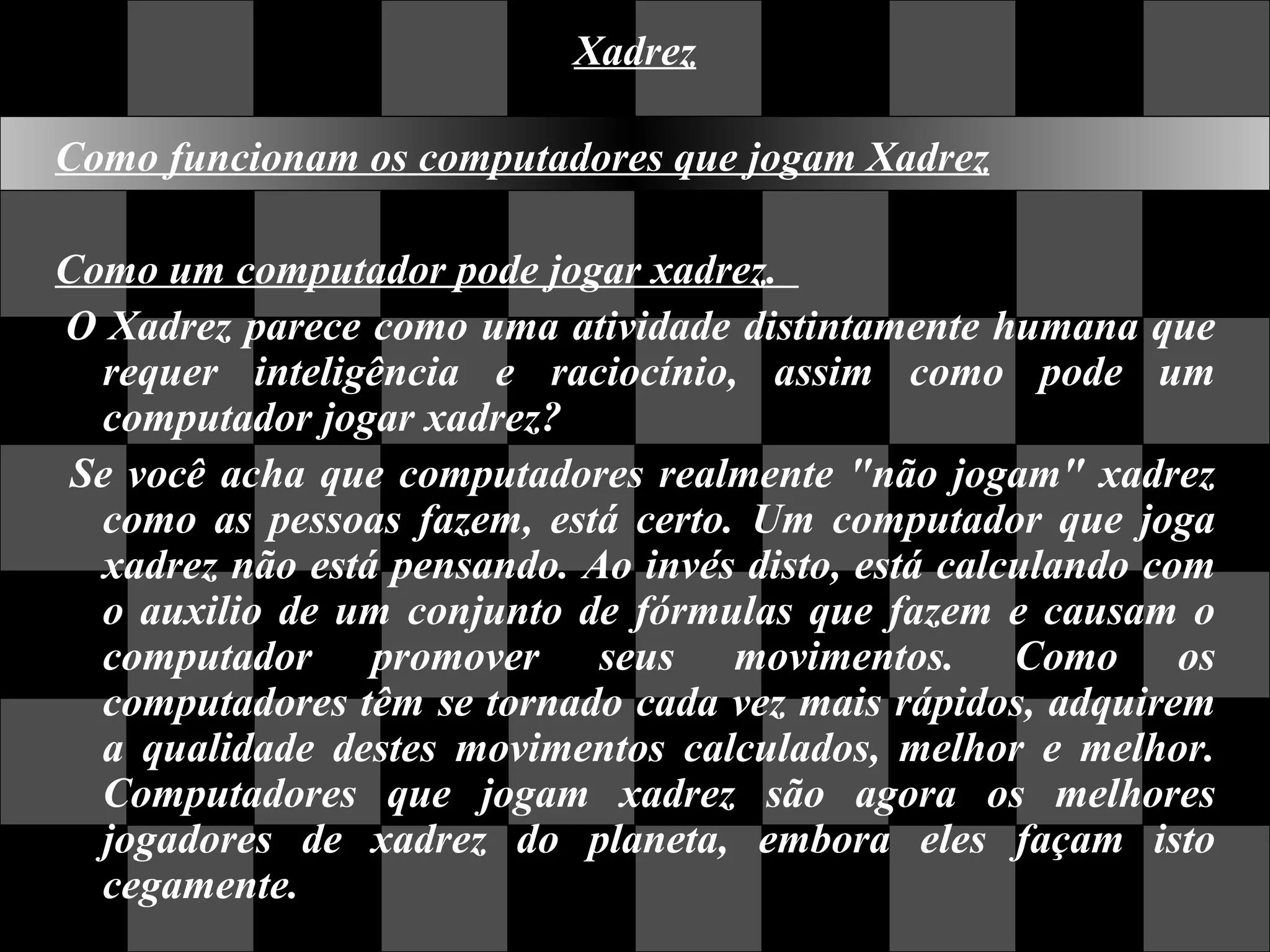 Xadrez

Como funcionam os computadores que jogam Xadrez

Como um computador pode jogar xadrez.

O Xadrez parece como uma atividade distintamente humana que requer inteligência e raciocínio, assim como pode um computador jogar xadrez?

Se você acha que computadores realmente "não jogam" xadrez como as pessoas fazem, está certo. Um computador que joga xadrez não está pensando. Ao invés disto, está calculando com o auxilio de um conjunto de fórmulas que fazem e causam o computador promover seus movimentos. Como os computadores têm se tornado cada vez mais rápidos, adquirem a qualidade destes movimentos calculados, melhor e melhor. Computadores que jogam xadrez são agora os melhores jogadores de xadrez do planeta, embora eles façam isto cegamente.